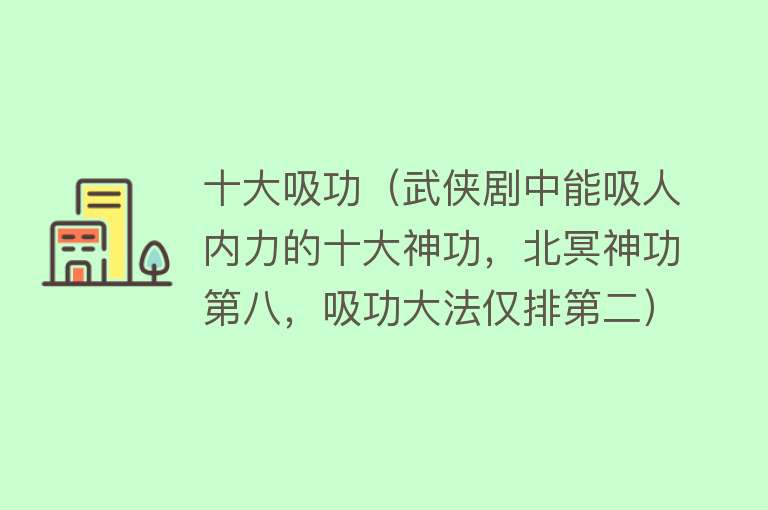 十大吸功（武侠剧中能吸人内力的十大神功，北冥神功第八，吸功大法仅排第二）